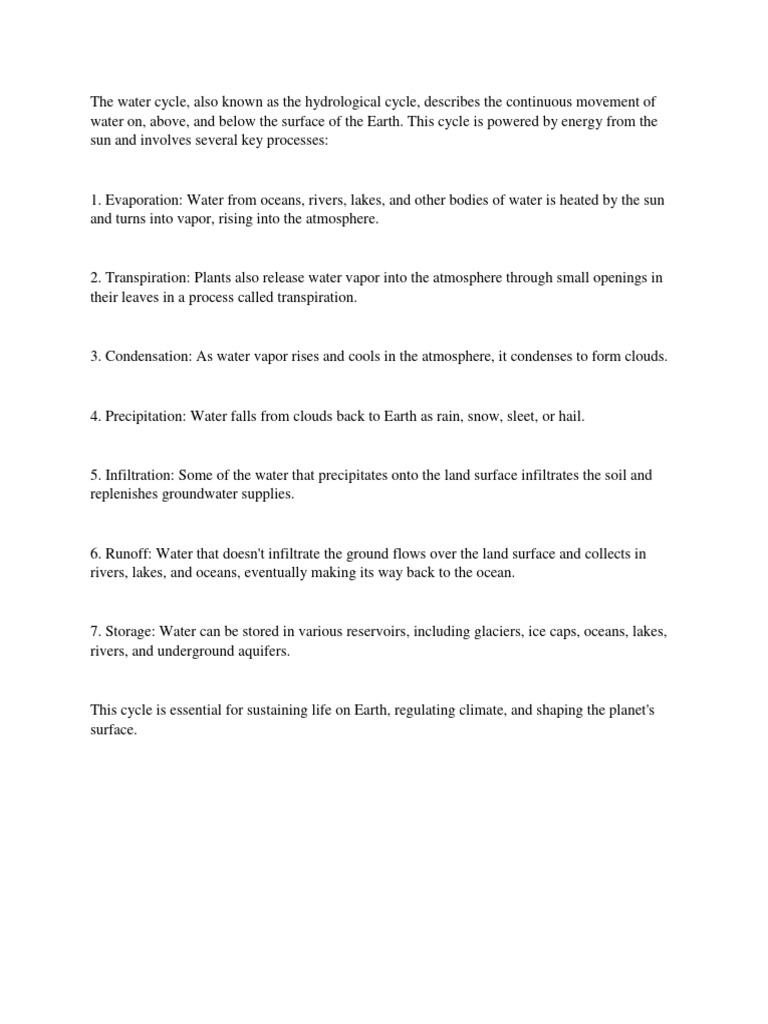 The water cycle, also known as the hydrological cycle, describes the continuous movement of water on, above, and below the surface of the Earth. This cycle is powered by energy from the sun and involves several key processes:

1. Evaporation: Water from oceans, rivers, lakes, and other bodies of water is heated by the sun and turns into vapor, rising into the atmosphere.

2. Transpiration: Plants also release water vapor into the atmosphere through small openings in their leaves in a process called transpiration.

3. Condensation: As water vapor rises and cools in the atmosphere, it condenses to form clouds.

4. Precipitation: Water falls from clouds back to Earth as rain, snow, sleet, or hail.

5. Infiltration: Some of the water that precipitates onto the land surface infiltrates the soil and replenishes groundwater supplies.

6. Runoff: Water that doesn't infiltrate the ground flows over the land surface and collects in rivers, lakes, and oceans, eventually making its way back to the ocean.

7. Storage: Water can be stored in various reservoirs, including glaciers, ice caps, oceans, lakes, rivers, and underground aquifers.

This cycle is essential for sustaining life on Earth, regulating climate, and shaping the planet's surface.